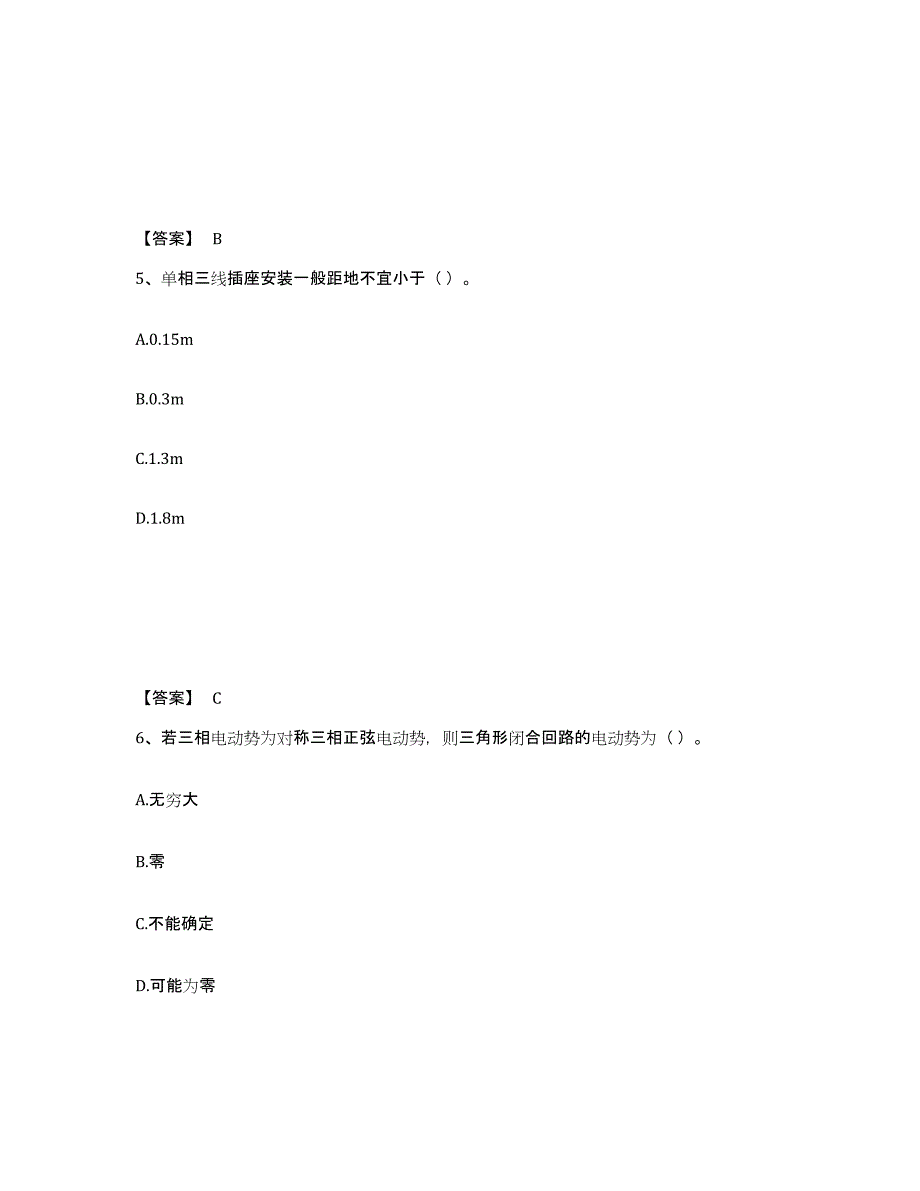 【答案】 B

5、单相三线插座安装一般距地不宜小于（ ）。

A.0.15m

B.0.3m

C.1.3m

D.1.8m

【答案】 C

6、若三相电动势为对称三相正弦电动势，则三角形闭合回路的电动势为（ ）。

A.无穷大

B.零

C.不能确定

D.可能为零